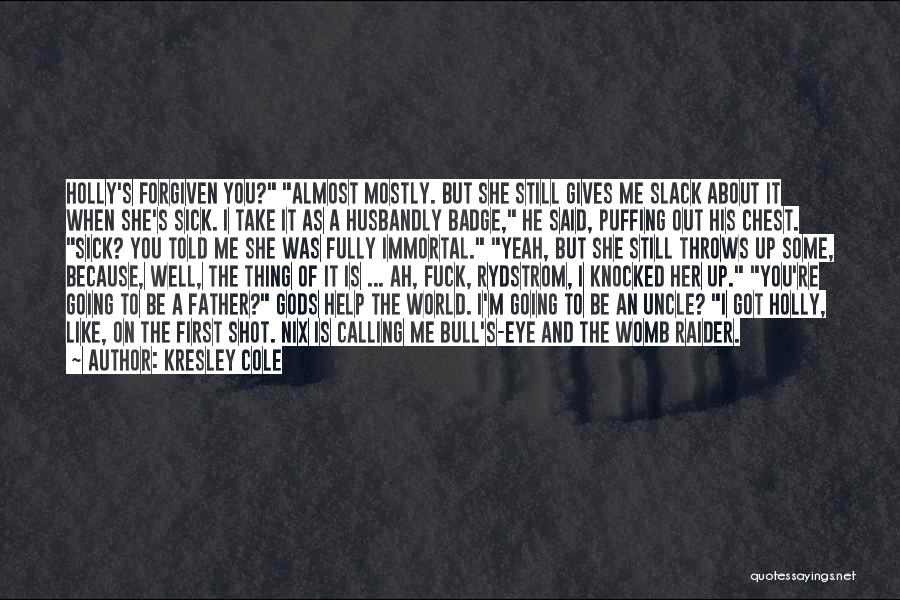 HOLLY'S FORGIVEN YOU?" "ALMOST MOSTLY. BUT SHE STILL GIVES ME SLACK ABOUT IT WHEN SHE'S SICK. I TAKE IT AS A HUSBANDLY BADGE," HE SAID, PUFFING OUT HIS CHEST. "SICK? YOU TOLD ME SHE WAS FULLY IMMORTAL." "YEAH, BUT SHE STILL THROWS UP SOME, BECAUSE, WELL, THE THING OF IT IS ... AH, FUCK, RYDSTROM, I KNOCKED HER UP." "YOU'RE GOING TO BE A FATHER?" GODS HELP THE WORLD. I'M GOING TO BE AN UNCLE? "I GOT HOLLY, LIKE, ON THE FIRST SHOT. NIX IS CALLING ME BULL'S-EYE AND THE WOMB RAIDER.

~ AUTHOR: KRESLEY COLE

quotessayings.net